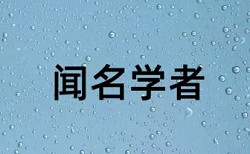 闻名学者